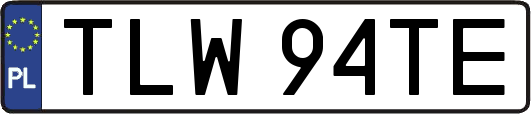 PL
TLW 94TE